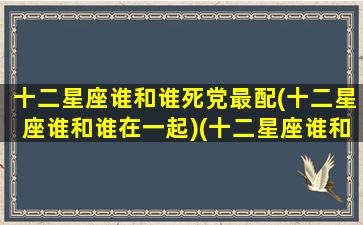 十二星座谁和谁死党最配(十二星座谁和谁在一起)(十二星座谁和